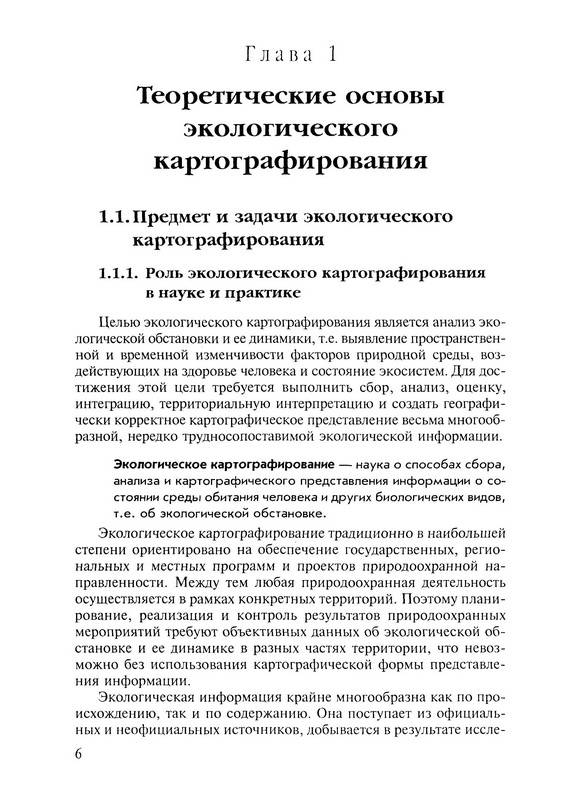 Глава 1

Теоретические основы экологического картографирования

1.1. Предмет и задачи экологического картографирования

1.1.1. Роль экологического картографирования в науке и практике

Целью экологического картографирования является анализ экологической обстановки и ее динамики, т.е. выявление пространственной и временной изменчивости факторов природной среды, воздействующих на здоровье человека и состояние экосистем. Для достижения этой цели требуется выполнить сбор, анализ, оценку, интеграцию, территориальную интерпретацию и создать географически корректное картографическое представление весьма многообразной, нередко трудносопоставимой экологической информации.

Экологическое картографирование — наука о способах сбора, анализа и картографического представления информации о состоянии среды обитания человека и других биологических видов, т.е. об экологической обстановке.

Экологическое картографирование традиционно в наибольшей степени ориентировано на обеспечение государственных, региональных и местных программ и проектов природоохранной направленности. Между тем любая природоохранная деятельность осуществляется в рамках конкретных территорий. Поэтому планирование, реализация и контроль результатов природоохранных мероприятий требуют объективных данных об экологической обстановке и ее динамике в разных частях территории, что невозможно без использования картографической формы представления информации.

Экологическая информация крайне многообразна как по происхождению, так и по содержанию. Она поступает из официальных и неофициальных источников, добывается в результате иссле-

6